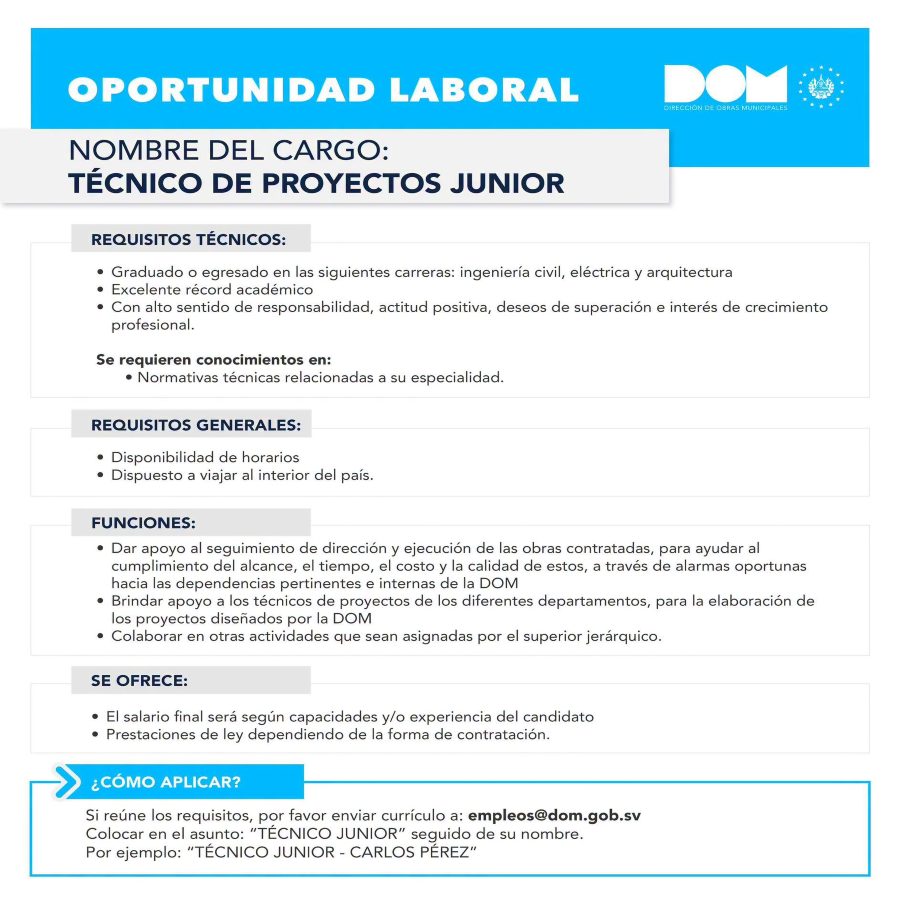 OPORTUNIDAD LABORAL

DOM
DIRECCIÓN DE OBRAS MUNICIPALES

NOMBRE DEL CARGO:
TÉCNICO DE PROYECTOS JUNIOR

REQUISITOS TÉCNICOS:

• Graduado o egresado en las siguientes carreras: ingeniería civil, eléctrica y arquitectura
• Excelente récord académico
• Con alto sentido de responsabilidad, actitud positiva, deseos de superación e interés de crecimiento profesional.

Se requieren conocimientos en:
• Normativas técnicas relacionadas a su especialidad.

REQUISITOS GENERALES:

• Disponibilidad de horarios
• Dispuesto a viajar al interior del país.

FUNCIONES:

• Dar apoyo al seguimiento de dirección y ejecución de las obras contratadas, para ayudar al cumplimiento del alcance, el tiempo, el costo y la calidad de estos, a través de alarmas oportunas hacia las dependencias pertinentes e internas de la DOM
• Brindar apoyo a los técnicos de proyectos de los diferentes departamentos, para la elaboración de los proyectos diseñados por la DOM
• Colaborar en otras actividades que sean asignadas por el superior jerárquico.

SE OFRECE:

• El salario final será según capacidades y/o experiencia del candidato
• Prestaciones de ley dependiendo de la forma de contratación.

¿CÓMO APLICAR?

Si reúne los requisitos, por favor enviar currículo a: empleos@dom.gob.sv
Colocar en el asunto: "TÉCNICO JUNIOR" seguido de su nombre.
Por ejemplo: "TÉCNICO JUNIOR - CARLOS PÉREZ"